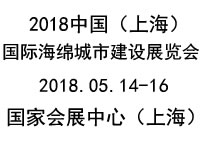 2018中国（上海）
国际海绵城市建设展览会
2018.05.14-16
国家会展中心（上海）